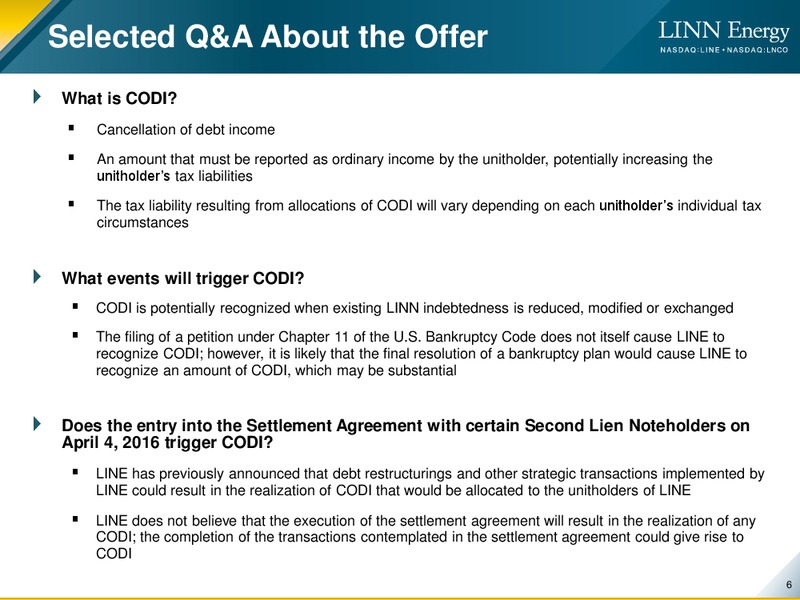 Selected Q&A About the Offer

LINN Energy
NASDAQ:LINE • NASDAQ:LNCO

What is CODI?

Cancellation of debt income

An amount that must be reported as ordinary income by the unitholder, potentially increasing the unitholder's tax liabilities

The tax liability resulting from allocations of CODI will vary depending on each unitholder's individual tax circumstances

What events will trigger CODI?

CODI is potentially recognized when existing LINN indebtedness is reduced, modified or exchanged

The filing of a petition under Chapter 11 of the U.S. Bankruptcy Code does not itself cause LINE to recognize CODI; however, it is likely that the final resolution of a bankruptcy plan would cause LINE to recognize an amount of CODI, which may be substantial

Does the entry into the Settlement Agreement with certain Second Lien Noteholders on April 4, 2016 trigger CODI?

LINE has previously announced that debt restructurings and other strategic transactions implemented by LINE could result in the realization of CODI that would be allocated to the unitholders of LINE

LINE does not believe that the execution of the settlement agreement will result in the realization of any CODI; the completion of the transactions contemplated in the settlement agreement could give rise to CODI

6